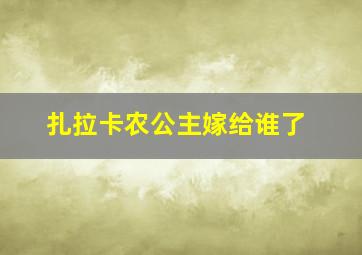 扎拉卡农公主嫁给谁了